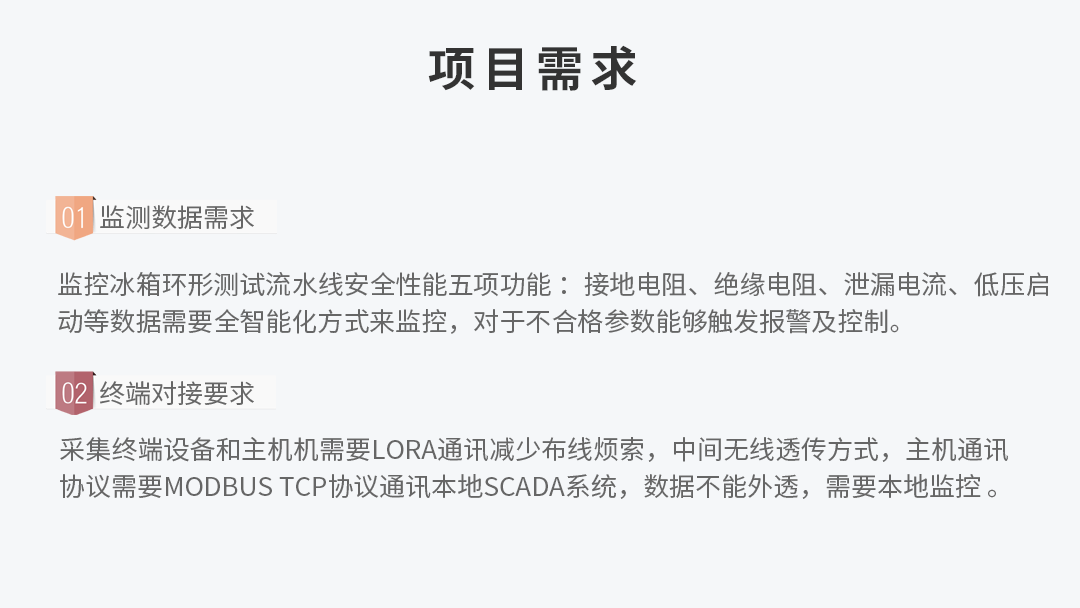 项目需求

01 监测数据需求

监控冰箱环形测试流水线安全性能五项功能： 接地电阻、绝缘电阻、泄漏电流、低压启动等数据需要全智能化方式来监控，对于不合格参数能够触发报警及控制。

02 终端对接要求

采集终端设备和主机机需要LORA通讯减少布线烦索，中间无线透传方式，主机通讯协议需要MODBUS TCP协议通讯本地SCADA系统，数据不能外透，需要本地监控 。